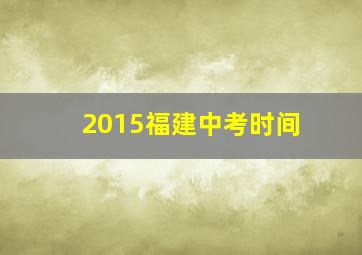 2015福建中考时间